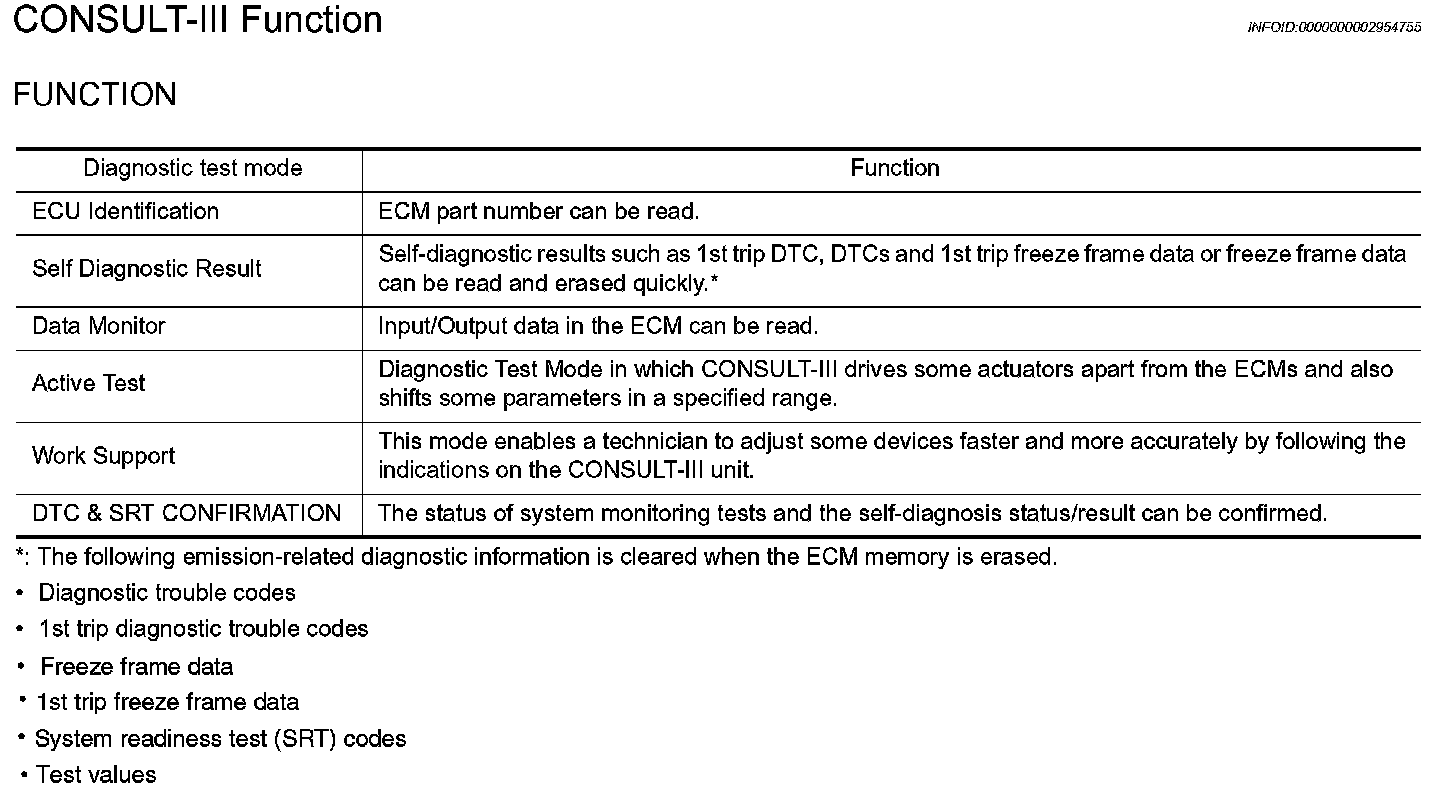 CONSULT-III Function

INFOID:0000000002954755

FUNCTION

| Diagnostic test mode | Function |
|---|---|
| ECU Identification | ECM part number can be read. |
| Self Diagnostic Result | Self-diagnostic results such as 1st trip DTC, DTCs and 1st trip freeze frame data or freeze frame data can be read and erased quickly.* |
| Data Monitor | Input/Output data in the ECM can be read. |
| Active Test | Diagnostic Test Mode in which CONSULT-III drives some actuators apart from the ECMs and also shifts some parameters in a specified range. |
| Work Support | This mode enables a technician to adjust some devices faster and more accurately by following the indications on the CONSULT-III unit. |
| DTC & SRT CONFIRMATION | The status of system monitoring tests and the self-diagnosis status/result can be confirmed. |

*: The following emission-related diagnostic information is cleared when the ECM memory is erased.

• Diagnostic trouble codes
• 1st trip diagnostic trouble codes
• Freeze frame data
• 1st trip freeze frame data
• System readiness test (SRT) codes
• Test values